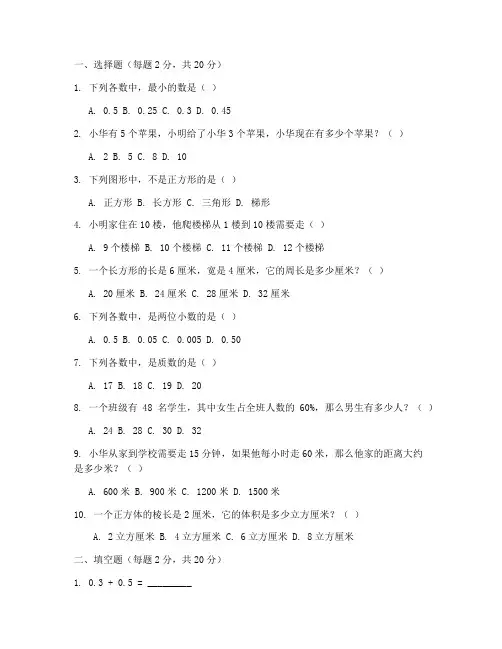 一、选择题（每题 2 分，共 20 分）

1. 下列各数中，最小的数是（ ）

A. 0.5 B. 0.25 C. 0.3 D. 0.45

2. 小华有 5 个苹果，小明给了小华 3 个苹果，小华现在有多少个苹果？（ ）

A. 2 B. 5 C. 8 D. 10

3. 下列图形中，不是正方形的是（ ）

A. 正方形 B. 长方形 C. 三角形 D. 梯形

4. 小明家住在 10 楼，他爬楼梯从 1 楼到 10 楼需要走（ ）

A. 9 个楼梯 B. 10 个楼梯 C. 11 个楼梯 D. 12 个楼梯

5. 一个长方形的长是 6 厘米，宽是 4 厘米，它的周长是多少厘米？（ ）

A. 20 厘米 B. 24 厘米 C. 28 厘米 D. 32 厘米

6. 下列各数中，是两位小数的是（ ）

A. 0.5 B. 0.05 C. 0.005 D. 0.50

7. 下列各数中，是质数的是（ ）

A. 17 B. 18 C. 19 D. 20

8. 一个班级有 48 名学生，其中女生占全班人数的 60%，那么男生有多少人？（ ）

A. 24 B. 28 C. 30 D. 32

9. 小华从家到学校需要走 15 分钟，如果他每小时走 60 米，那么他家的距离大约是多少米？（ ）

A. 600 米 B. 900 米 C. 1200 米 D. 1500 米

10. 一个正方体的棱长是 2 厘米，它的体积是多少立方厘米？（ ）

A. 2 立方厘米 B. 4 立方厘米 C. 6 立方厘米 D. 8 立方厘米

二、填空题（每题 2 分，共 20 分）

1. 0.3 + 0.5 = ________